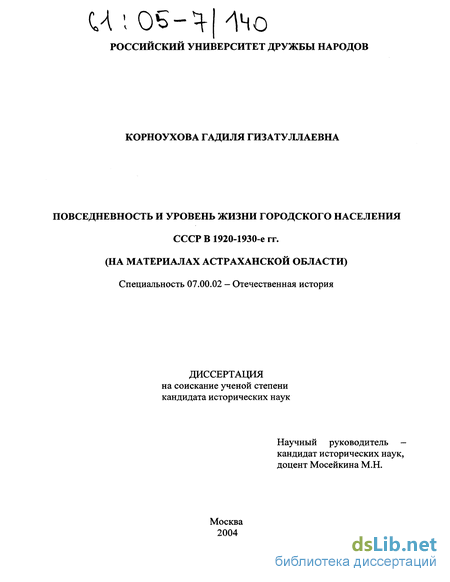 61:05-7/140

РОССИЙСКИЙ УНИВЕРСИТЕТ ДРУЖБЫ НАРОДОВ

КОРНОУХОВА ГАДИЛЯ ГИЗАТУЛЛАЕВНА

ПОВСЕДНЕВНОСТЬ И УРОВЕНЬ ЖИЗНИ ГОРОДСКОГО НАСЕЛЕНИЯ СССР В 1920-1930-е гг. (НА МАТЕРИАЛАХ АСТРАХАНСКОЙ ОБЛАСТИ)

Специальность 07.00.02 – Отечественная история

ДИССЕРТАЦИЯ
на соискание ученой степени
кандидата исторических наук

Научный руководитель – кандидат исторических наук, доцент Мосейкина М.Н.

Москва
2004

dsLib.net
библиотека диссертаций